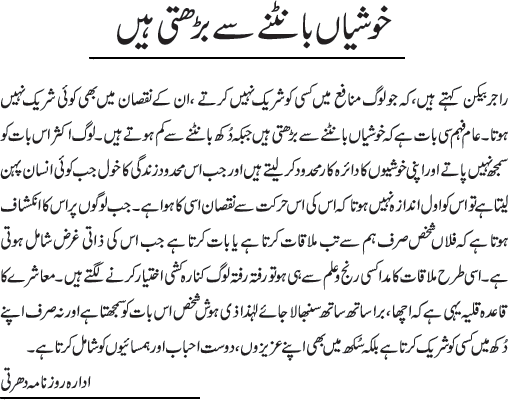 خوشیاں بانٹنے سے بڑھتی ہیں

راجر بیکن کہتے ہیں، کہ جو لوگ منافع میں کسی کو شریک نہیں کرتے، ان کے نقصان میں بھی کوئی شریک نہیں ہوتا۔ عام فہم سی بات ہے کہ خوشیاں بانٹنے سے بڑھتی ہیں جبکہ دُکھ بانٹنے سے کم ہوتے ہیں۔ لوگ اکثر اس بات کو سمجھ نہیں پاتے اور اپنی خوشیوں کا دائرہ کار محدود کر لیتے ہیں اور جب اس محدود زندگی کا خول جب کوئی انسان پہن لیتا ہے تو اس کو اول اندازہ نہیں ہوتا کہ اس کی اس حرکت سے نقصان اسی کا ہوا ہے۔ جب لوگوں پر اس کا انکشاف ہوتا ہے کہ فلاں شخص صرف ہم سے تب ملاقات کرتا ہے یا بات کرتا ہے جب اس کی ذاتی غرض شامل ہوتی ہے۔ اسی طرح ملاقات کا مدا کسی رنج و علم سے ہی ہو تو رفتہ رفتہ لوگ کنارہ کشی اختیار کرنے لگتے ہیں۔ معاشرے کا قاعدہ قلیہ یہی ہے کہ اچھا، برا ساتھ ساتھ سنبھالا جائے لہٰذا ذی ہوش شخص اس بات کو سمجھتا ہے اور نہ صرف اپنے دُکھ میں کسی کو شریک کرتا ہے بلکہ سُکھ میں بھی اپنے عزیزوں، دوست احباب اور ہمسائیوں کو شامل کرتا ہے۔

ادارہ روزنامہ دھرتی